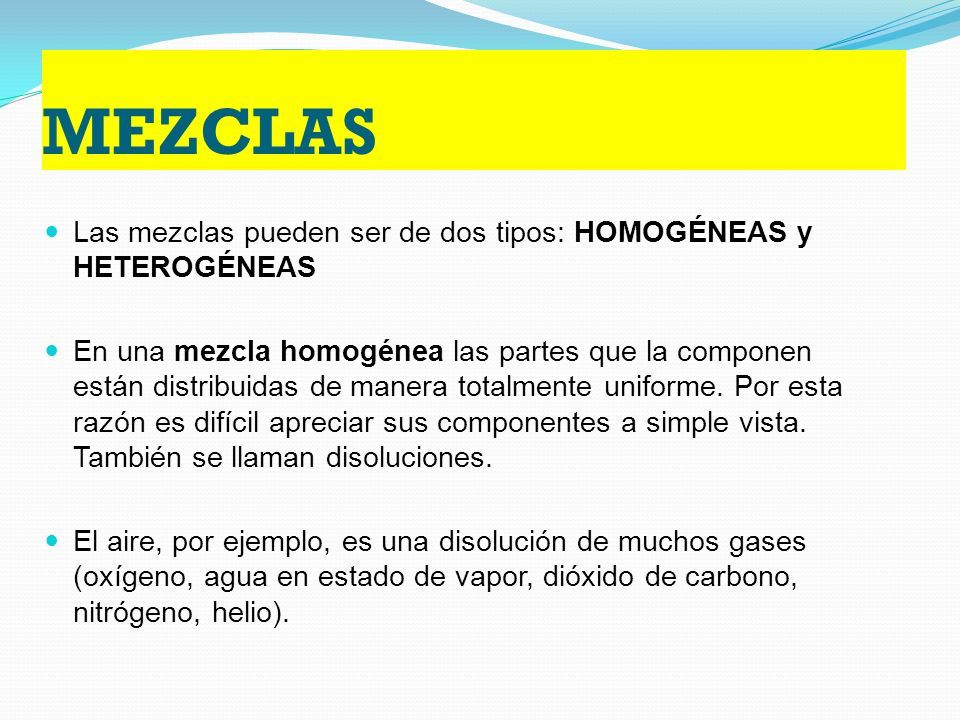 MEZCLAS

Las mezclas pueden ser de dos tipos: HOMOGÉNEAS y HETEROGÉNEAS

En una mezcla homogénea las partes que la componen están distribuidas de manera totalmente uniforme. Por esta razón es difícil apreciar sus componentes a simple vista. También se llaman disoluciones.

El aire, por ejemplo, es una disolución de muchos gases (oxígeno, agua en estado de vapor, dióxido de carbono, nitrógeno, helio).